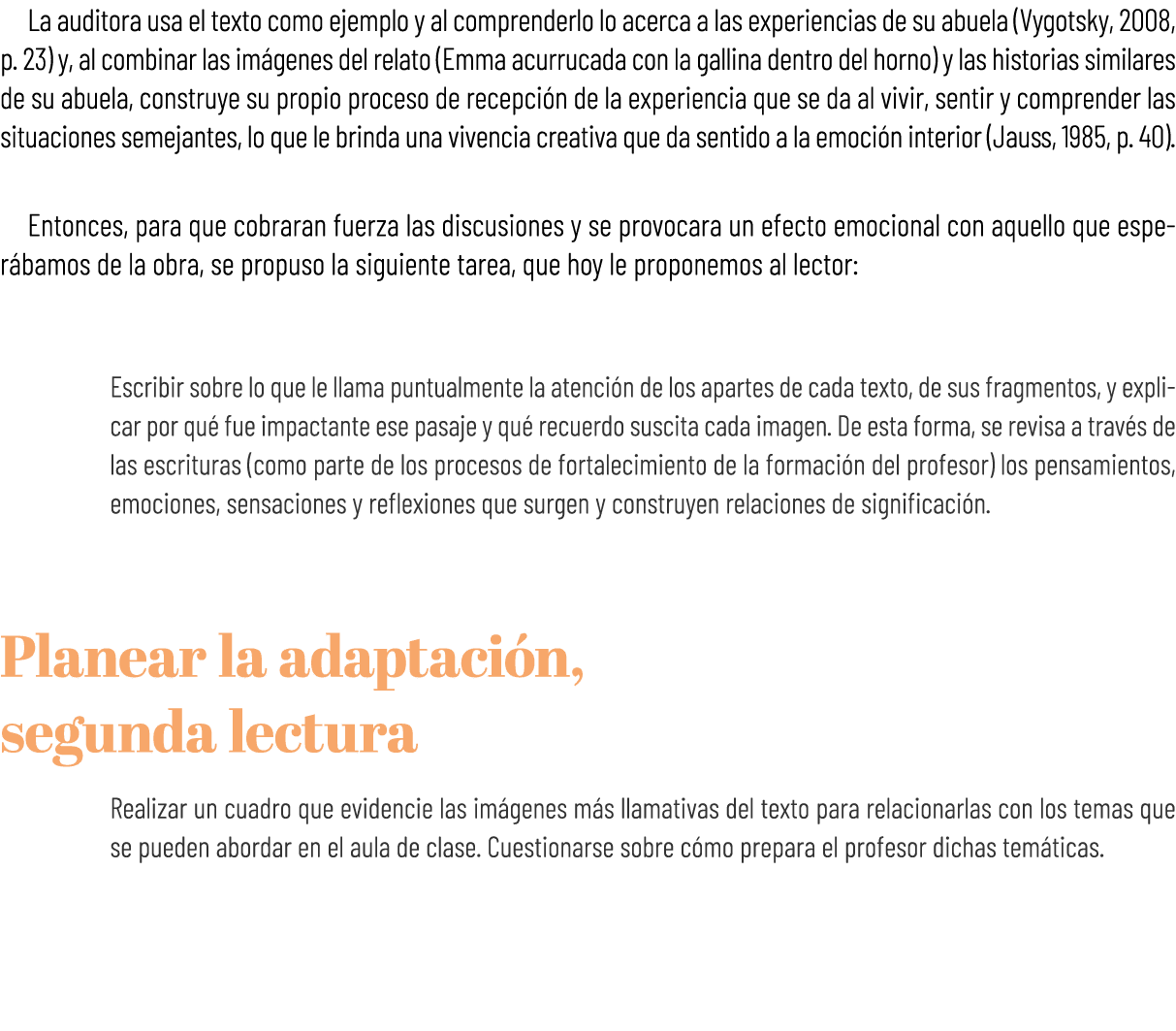 La auditora usa el texto como ejemplo y al comprenderlo lo acerca a las experiencias de su abuela (Vygotsky, 2008, p. 23) y, al combinar las imágenes del relato (Emma acurrucada con la gallina dentro del horno) y las historias similares de su abuela, construye su propio proceso de recepción de la experiencia que se da al vivir, sentir y comprender las situaciones semejantes, lo que le brinda una vivencia creativa que da sentido a la emoción interior (Jauss, 1985, p. 40).

Entonces, para que cobraran fuerza las discusiones y se provocara un efecto emocional con aquello que esperábamos de la obra, se propuso la siguiente tarea, que hoy le proponemos al lector:

Escribir sobre lo que le llama puntualmente la atención de los apartes de cada texto, de sus fragmentos, y explicar por qué fue impactante ese pasaje y qué recuerdo suscita cada imagen. De esta forma, se revisa a través de las escrituras (como parte de los procesos de fortalecimiento de la formación del profesor) los pensamientos, emociones, sensaciones y reflexiones que surgen y construyen relaciones de significación.

Planear la adaptación, segunda lectura

Realizar un cuadro que evidencie las imágenes más llamativas del texto para relacionarlas con los temas que se pueden abordar en el aula de clase. Cuestionarse sobre cómo prepara el profesor dichas temáticas.